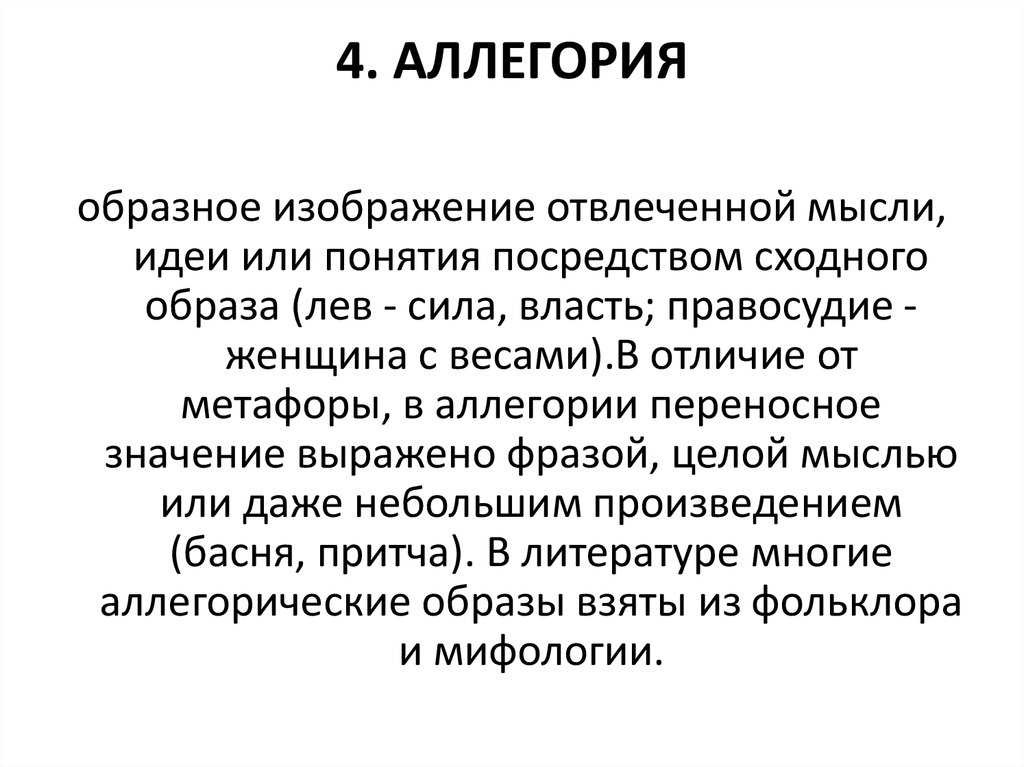 4. АЛЛЕГОРИЯ

образное изображение отвлеченной мысли, идеи или понятия посредством сходного образа (лев - сила, власть; правосудие - женщина с весами).В отличие от метафоры, в аллегории переносное значение выражено фразой, целой мыслью или даже небольшим произведением (басня, притча). В литературе многие аллегорические образы взяты из фольклора и мифологии.